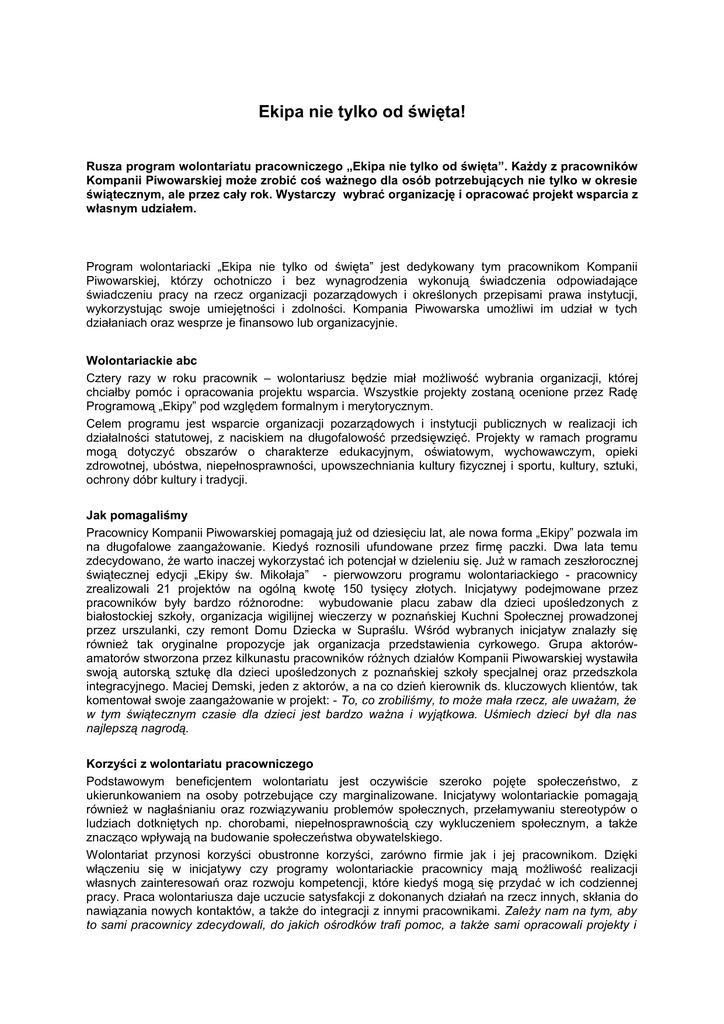 Ekipa nie tylko od święta!

Rusza program wolontariatu pracowniczego „Ekipa nie tylko od święta". Każdy z pracowników Kompanii Piwowarskiej może zrobić coś ważnego dla osób potrzebujących nie tylko w okresie świątecznym, ale przez cały rok. Wystarczy wybrać organizację i opracować projekt wsparcia z własnym udziałem.

Program wolontariacki „Ekipa nie tylko od święta" jest dedykowany tym pracownikom Kompanii Piwowarskiej, którzy ochotniczo i bez wynagrodzenia wykonują świadczenia odpowiadające świadczeniu pracy na rzecz organizacji pozarządowych i określonych przepisami prawa instytucji, wykorzystując swoje umiejętności i zdolności. Kompania Piwowarska umożliwi im udział w tych działaniach oraz wesprze je finansowo lub organizacyjnie.

Wolontariackie abc
Cztery razy w roku pracownik – wolontariusz będzie miał możliwość wybrania organizacji, której chciałby pomóc i opracowania projektu wsparcia. Wszystkie projekty zostaną ocenione przez Radę Programową „Ekipy" pod względem formalnym i merytorycznym.
Celem programu jest wsparcie organizacji pozarządowych i instytucji publicznych w realizacji ich działalności statutowej, z naciskiem na długofalowość przedsięwzięć. Projekty w ramach programu mogą dotyczyć obszarów o charakterze edukacyjnym, oświatowym, wychowawczym, opieki zdrowotnej, ubóstwa, niepełnosprawności, upowszechniania kultury fizycznej i sportu, kultury, sztuki, ochrony dóbr kultury i tradycji.

Jak pomagaliśmy
Pracownicy Kompanii Piwowarskiej pomagają już od dziesięciu lat, ale nowa forma „Ekipy" pozwala im na długofalowe zaangażowanie. Kiedyś roznosili ufundowane przez firmę paczki. Dwa lata temu zdecydowano, że warto inaczej wykorzystać ich potencjał w dzieleniu się. Już w ramach zeszłorocznej świątecznej edycji „Ekipy św. Mikołaja" - pierwowzoru programu wolontariackiego - pracownicy zrealizowali 21 projektów na ogólną kwotę 150 tysięcy złotych. Inicjatywy podejmowane przez pracowników były bardzo różnorodne: wybudowanie placu zabaw dla dzieci upośledzonych z białostockiej szkoły, organizacja wigilijnej wieczerzy w poznańskiej Kuchni Społecznej prowadzonej przez urszulanki, czy remont Domu Dziecka w Supraślu. Wśród wybranych inicjatyw znalazły się również tak oryginalne propozycje jak organizacja przedstawienia cyrkowego. Grupa aktorów-amatorów stworzona przez kilkunastu pracowników różnych działów Kompanii Piwowarskiej wystawiła swoją autorską sztukę dla dzieci upośledzonych z poznańskiej szkoły specjalnej oraz przedszkola integracyjnego. Maciej Demski, jeden z aktorów, a na co dzień kierownik ds. kluczowych klientów, tak komentował swoje zaangażowanie w projekt: - To, co zrobiliśmy, to może mała rzecz, ale uważam, że w tym świątecznym czasie dla dzieci jest bardzo ważna i wyjątkowa. Uśmiech dzieci był dla nas najlepszą nagrodą.

Korzyści z wolontariatu pracowniczego
Podstawowym beneficjentem wolontariatu jest oczywiście szeroko pojęte społeczeństwo, z ukierunkowaniem na osoby potrzebujące czy marginalizowane. Inicjatywy wolontariackie pomagają również w nagłaśnianiu oraz rozwiązywaniu problemów społecznych, przełamywaniu stereotypów o ludziach dotkniętych np. chorobami, niepełnosprawnością czy wykluczeniem społecznym, a także znacząco wpływają na budowanie społeczeństwa obywatelskiego.
Wolontariat przynosi korzyści obustronne korzyści, zarówno firmie jak i jej pracownikom. Dzięki włączeniu się w inicjatywy czy programy wolontariackie pracownicy mają możliwość realizacji własnych zainteresowań oraz rozwoju kompetencji, które kiedyś mogą się przydać w ich codziennej pracy. Praca wolontariusza daje uczucie satysfakcji z dokonanych działań na rzecz innych, skłania do nawiązania nowych kontaktów, a także do integracji z innymi pracownikami. Zależy nam na tym, aby to sami pracownicy zdecydowali, do jakich ośrodków trafi pomoc, a także sami opracowali projekty i